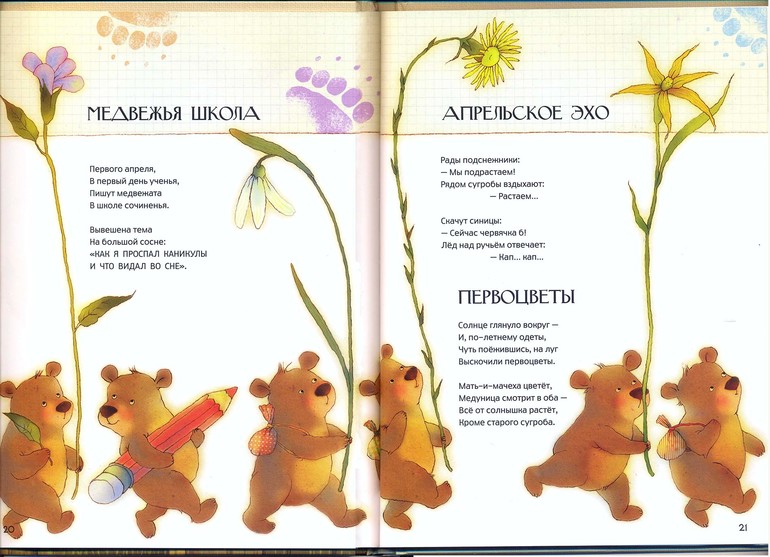 МЕДВЕЖЬЯ ШКОЛА

Первого апреля,
В первый день ученья,
Пишут медвежата
В школе сочиненья.

Вывешена тема
На большой сосне:
«КАК Я ПРОСПАЛ КАНИКУЛЫ
И ЧТО ВИДАЛ ВО СНЕ».

20

АПРЕЛЬСКОЕ ЭХО

Рады подснежники:
— Мы подрастаем!
Рядом сугробы вздыхают:
— Растаем...

Скачут синицы:
— Сейчас червячка б!
Лёд над ручьём отвечает:
— Кап... кап...

ПЕРВОЦВЕТЫ

Солнце глянуло вокруг —
И, по-летнему одеты,
Чуть поёжившись, на луг
Выскочили первоцветы.

Мать-и-мачеха цветёт,
Медуница смотрит в оба —
Всё от солнышка растёт,
Кроме старого сугроба.

21